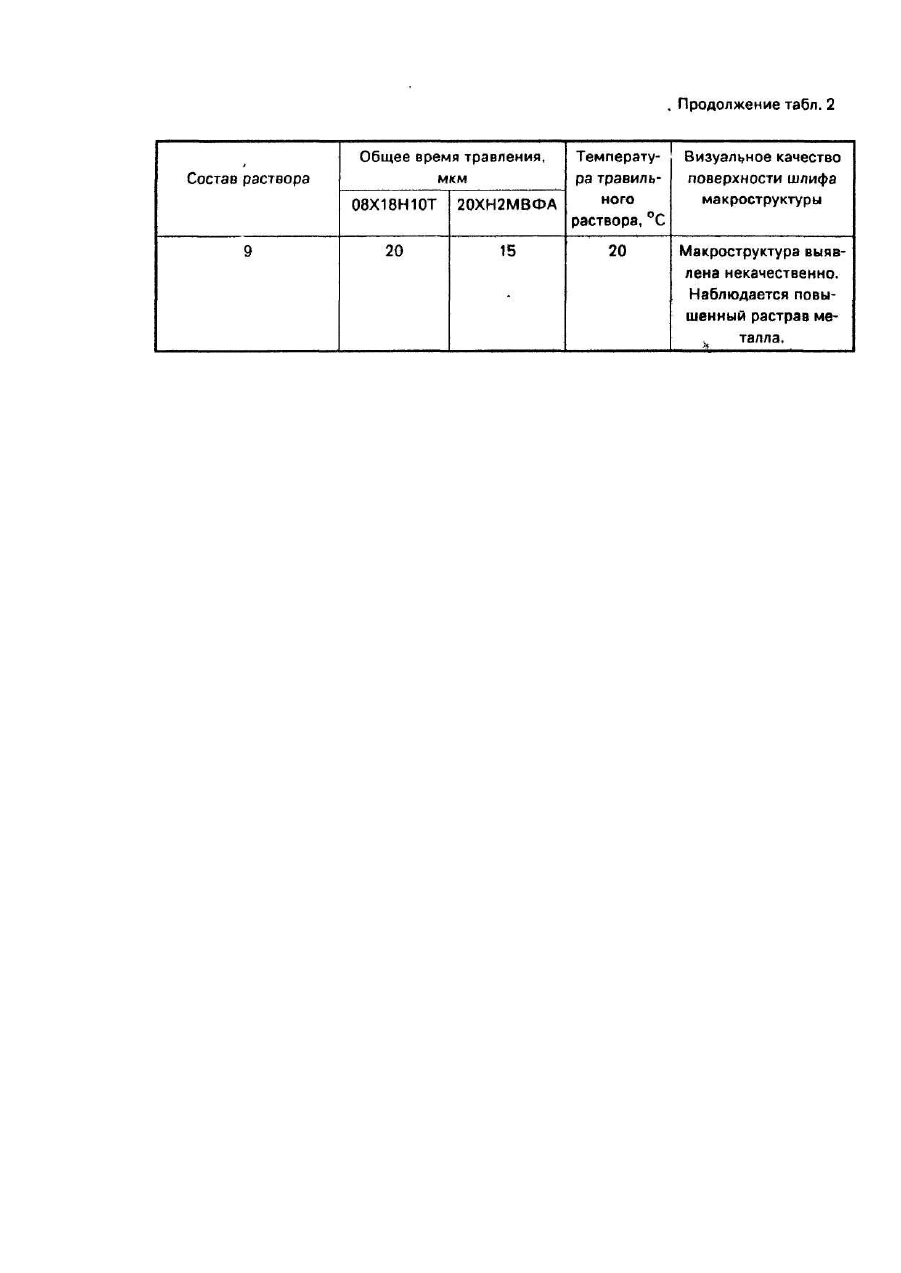 Продолжение табл. 2

| Состав раствора | Общее время травления, мкм 08Х18Н10Т | Общее время травления, мкм 20ХН2МВФА | Температура травильного раствора, °С | Визуальное качество поверхности шлифа макроструктуры |
|---|---|---|---|---|
| 9 | 20 | 15 | 20 | Макроструктура выявлена некачественно. Наблюдается повышенный растрав металла. |